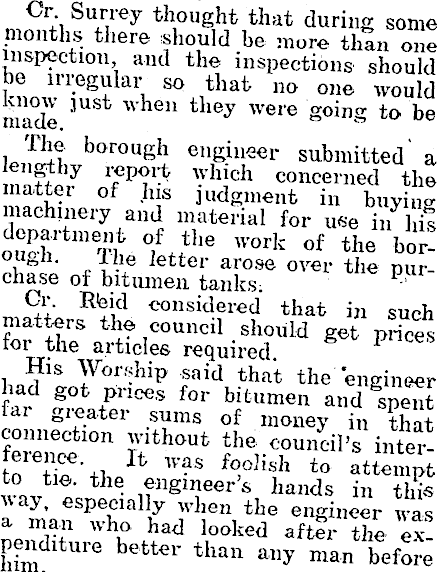 Cr. Surrey thought that during some months there should be more than one inspection, and the inspections should be irregular so that no one would know just when they were going to be made.

The borough engineer submitted a lengthy report which concerned the matter of his judgment in buying machinery and material for use in his department of the work of the borough. The letter arose over the purchase of bitumen tanks.

Cr. Reid considered that in such matters the council should get prices for the articles required.

His Worship said that the engineer had got prices for bitumen and spent far greater sums of money in that connection without the council's interference. It was foolish to attempt to tie the engineer's hands in this way, especially when the engineer was a man who had looked after the expenditure better than any man before him.